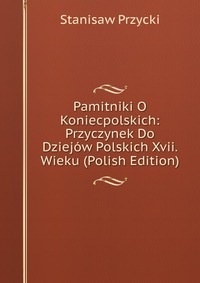 Stanisaw Przycki

Pamitniki O Koniecpolskich: Przyczynek Do Dziejów Polskich Xvii. Wieku (Polish Edition)